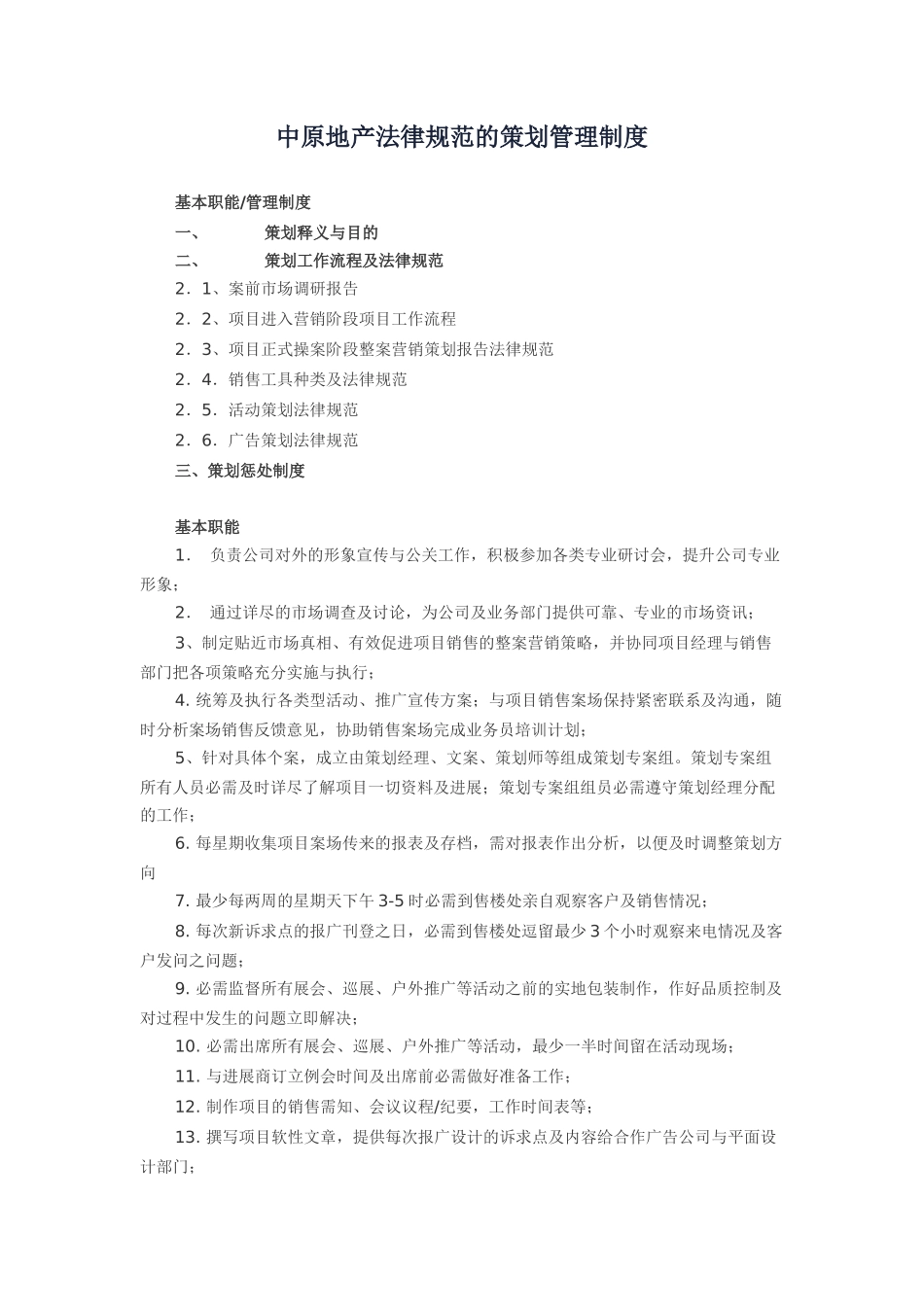 中原地产法律规范的策划管理制度

基本职能/管理制度

一、 策划释义与目的

二、 策划工作流程及法律规范

2．1、案前市场调研报告

2．2、项目进入营销阶段项目工作流程

2．3、项目正式操案阶段整案营销策划报告法律规范

2．4．销售工具种类及法律规范

2．5．活动策划法律规范

2．6．广告策划法律规范

三、策划惩处制度

基本职能

1． 负责公司对外的形象宣传与公关工作，积极参加各类专业研讨会，提升公司专业形象；

2． 通过详尽的市场调查及讨论，为公司及业务部门提供可靠、专业的市场资讯；

3、制定贴近市场真相、有效促进项目销售的整案营销策略，并协同项目经理与销售部门把各项策略充分实施与执行；

4. 统筹及执行各类型活动、推广宣传方案；与项目销售案场保持紧密联系及沟通，随时分析案场销售反馈意见，协助销售案场完成业务员培训计划；

5、针对具体个案，成立由策划经理、文案、策划师等组成策划专案组。策划专案组所有人员必需及时详尽了解项目一切资料及进展；策划专案组组员必需遵守策划经理分配的工作；

6. 每星期收集项目案场传来的报表及存档，需对报表作出分析，以便及时调整策划方向

7. 最少每两周的星期天下午 3-5 时必需到售楼处亲自观察客户及销售情况；

8. 每次新诉求点的报广刊登之日，必需到售楼处逗留最少 3 个小时观察来电情况及客户发问之问题；

9. 必需监督所有展会、巡展、户外推广等活动之前的实地包装制作，作好品质控制及对过程中发生的问题立即解决；

10. 必需出席所有展会、巡展、户外推广等活动，最少一半时间留在活动现场；

11. 与进展商订立例会时间及出席前必需做好准备工作；

12. 制作项目的销售需知、会议议程/纪要，工作时间表等；

13. 撰写项目软性文章，提供每次报广设计的诉求点及内容给合作广告公司与平面设计部门；